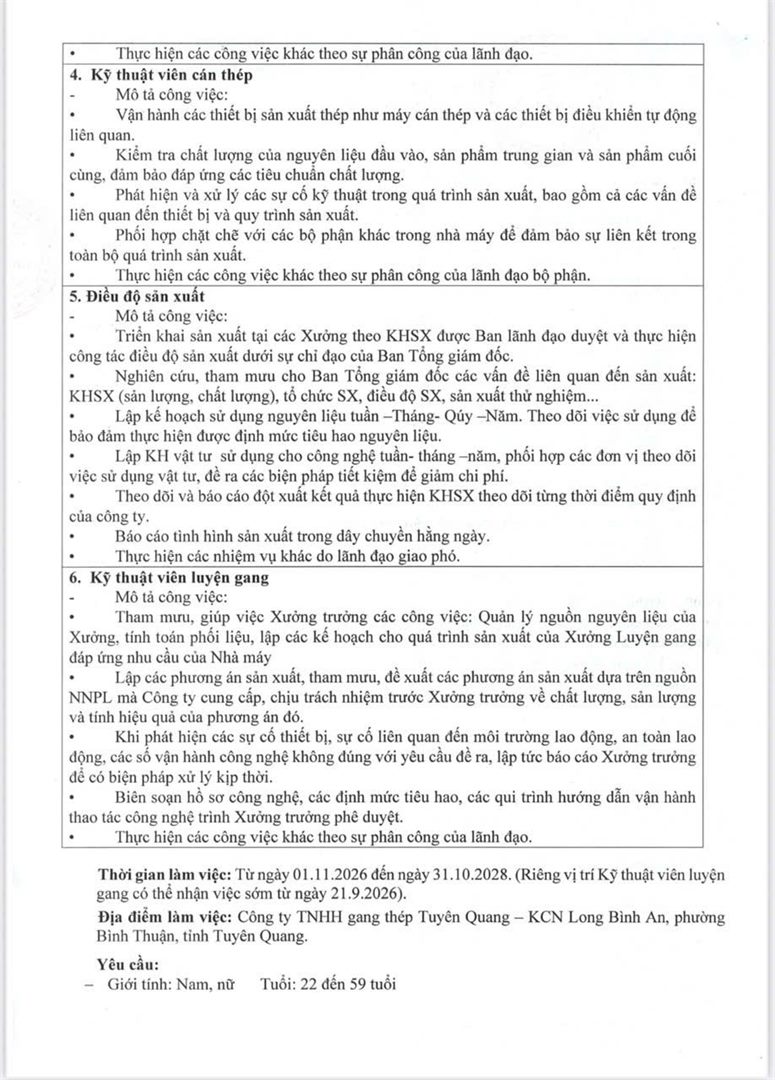 • Thực hiện các công việc khác theo sự phân công của lãnh đạo.

**4. Kỹ thuật viên cán thép**
- Mô tả công việc:
• Vận hành các thiết bị sản xuất thép như máy cán thép và các thiết bị điều khiển tự động liên quan.
• Kiểm tra chất lượng của nguyên liệu đầu vào, sản phẩm trung gian và sản phẩm cuối cùng, đảm bảo đáp ứng các tiêu chuẩn chất lượng.
• Phát hiện và xử lý các sự cố kỹ thuật trong quá trình sản xuất, bao gồm cả các vấn đề liên quan đến thiết bị và quy trình sản xuất.
• Phối hợp chặt chẽ với các bộ phận khác trong nhà máy để đảm bảo sự liên kết trong toàn bộ quá trình sản xuất.
• Thực hiện các công việc khác theo sự phân công của lãnh đạo bộ phận.

**5. Điều độ sản xuất**
- Mô tả công việc:
• Triển khai sản xuất tại các Xưởng theo KHSX được Ban lãnh đạo duyệt và thực hiện công tác điều độ sản xuất dưới sự chỉ đạo của Ban Tổng giám đốc.
• Nghiên cứu, tham mưu cho Ban Tổng giám đốc các vấn đề liên quan đến sản xuất: KHSX (sản lượng, chất lượng), tổ chức SX, điều độ SX, sản xuất thử nghiệm...
• Lập kế hoạch sử dụng nguyên liệu tuần –Tháng- Qúy –Năm. Theo dõi việc sử dụng để bảo đảm thực hiện được định mức tiêu hao nguyên liệu.
• Lập KH vật tư sử dụng cho công nghệ tuần- tháng –năm, phối hợp các đơn vị theo dõi việc sử dụng vật tư, đề ra các biện pháp tiết kiệm để giảm chi phí.
• Theo dõi và báo cáo đột xuất kết quả thực hiện KHSX theo dõi từng thời điểm quy định của công ty.
• Báo cáo tình hình sản xuất trong dây chuyền hằng ngày.
• Thực hiện các nhiệm vụ khác do lãnh đạo giao phó.

**6. Kỹ thuật viên luyện gang**
- Mô tả công việc:
• Tham mưu, giúp việc Xưởng trưởng các công việc: Quản lý nguồn nguyên liệu của Xưởng, tính toán phối liệu, lập các kế hoạch cho quá trình sản xuất của Xưởng Luyện gang đáp ứng nhu cầu của Nhà máy
• Lập các phương án sản xuất, tham mưu, đề xuất các phương án sản xuất dựa trên nguồn NNPL mà Công ty cung cấp, chịu trách nhiệm trước Xưởng trưởng về chất lượng, sản lượng và tính hiệu quả của phương án đó.
• Khi phát hiện các sự cố thiết bị, sự cố liên quan đến môi trường lao động, an toàn lao động, các số vận hành công nghệ không đúng với yêu cầu đề ra, lập tức báo cáo Xưởng trưởng để có biện pháp xử lý kịp thời.
• Biên soạn hồ sơ công nghệ, các định mức tiêu hao, các qui trình hướng dẫn vận hành thao tác công nghệ trình Xưởng trưởng phê duyệt.
• Thực hiện các công việc khác theo sự phân công của lãnh đạo.

**Thời gian làm việc:** Từ ngày 01.11.2026 đến ngày 31.10.2028. (Riêng vị trí Kỹ thuật viên luyện gang có thể nhận việc sớm từ ngày 21.9.2026).

**Địa điểm làm việc:** Công ty TNHH gang thép Tuyên Quang – KCN Long Bình An, phường Bình Thuận, tỉnh Tuyên Quang.

**Yêu cầu:**
– Giới tính: Nam, nữ Tuổi: 22 đến 59 tuổi